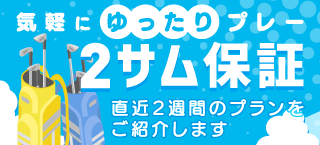 気軽にゆったりプレー
2サム保証

直近２週間のプランをご紹介します